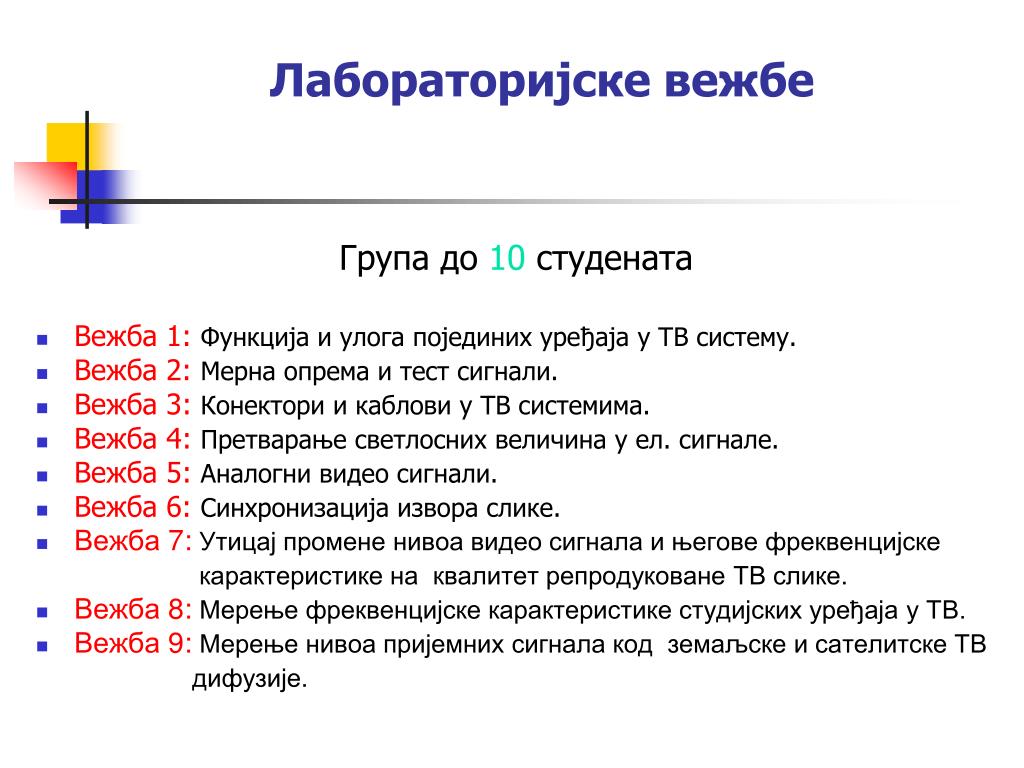 Лабораторијске вежбе

Група до 10 студената

- Вежба 1: Функција и улога појединих уређаја у ТВ систему.
- Вежба 2: Мерна опрема и тест сигнали.
- Вежба 3: Конектори и каблови у ТВ системима.
- Вежба 4: Претварање светлосних величина у ел. сигнале.
- Вежба 5: Аналогни видео сигнали.
- Вежба 6: Синхронизација извора слике.
- Вежба 7: Утицај промене нивоа видео сигнала и његове фреквенцијске карактеристике на квалитет репродуковане ТВ слике.
- Вежба 8: Мерење фреквенцијске карактеристике студијских уређаја у ТВ.
- Вежба 9: Мерење нивоа пријемних сигнала код земаљске и сателитске ТВ дифузије.